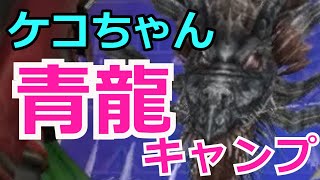 ケコちゃん
青龍
キャンプ